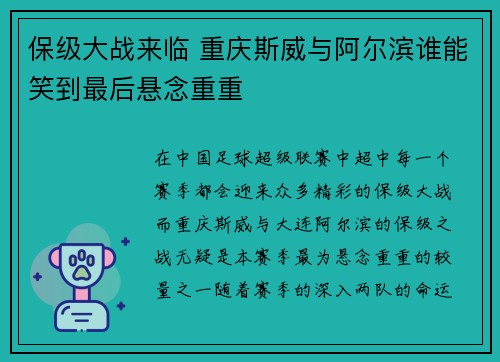 保级大战来临 重庆斯威与阿尔滨谁能笑到最后悬念重重

在中国足球超级联赛中超中每一个赛季都会迎来众多精彩的保级大战而重庆斯威与大连阿尔滨的保级之战无疑是本赛季最为悬念重重的较量之一随着赛季的深入两队的命运